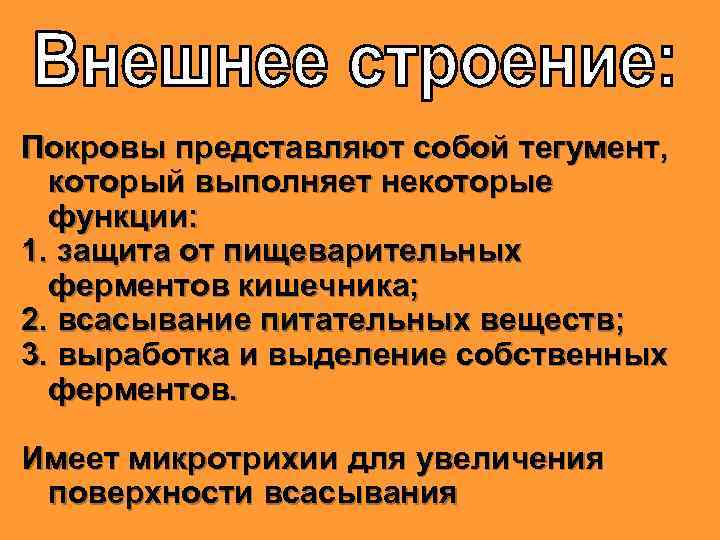 Внешнее строение:

Покровы представляют собой тегумент, который выполняет некоторые функции:
1. защита от пищеварительных ферментов кишечника;
2. всасывание питательных веществ;
3. выработка и выделение собственных ферментов.

Имеет микротрихии для увеличения поверхности всасывания